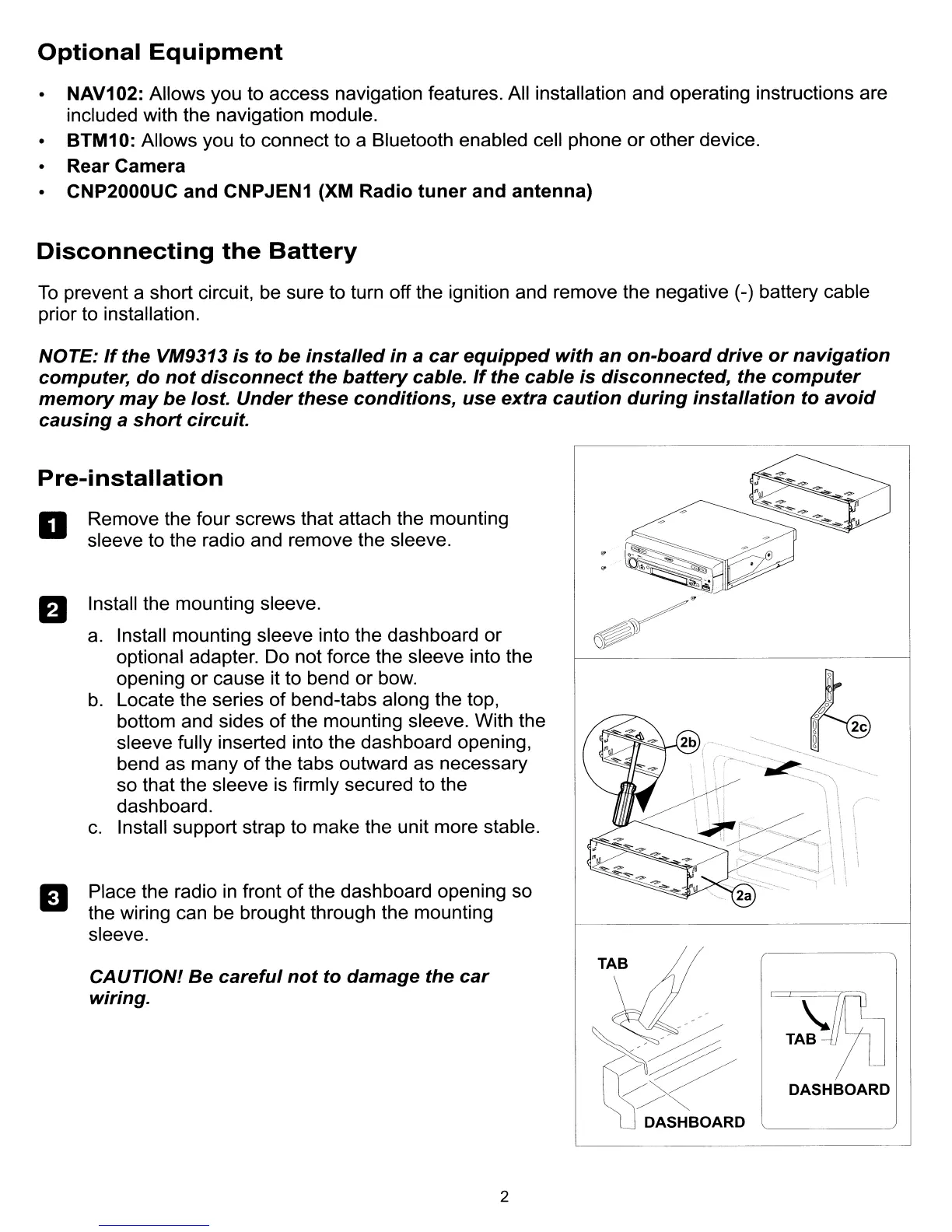 Optional Equipment

• NAV102: Allows you to access navigation features. All installation and operating instructions are included with the navigation module.
• BTM10: Allows you to connect to a Bluetooth enabled cell phone or other device.
• Rear Camera
• CNP2000UC and CNPJEN1 (XM Radio tuner and antenna)

Disconnecting the Battery

To prevent a short circuit, be sure to turn off the ignition and remove the negative (-) battery cable prior to installation.

NOTE: If the VM9313 is to be installed in a car equipped with an on-board drive or navigation computer, do not disconnect the battery cable. If the cable is disconnected, the computer memory may be lost. Under these conditions, use extra caution during installation to avoid causing a short circuit.

Pre-installation

1 Remove the four screws that attach the mounting sleeve to the radio and remove the sleeve.

2 Install the mounting sleeve.
a. Install mounting sleeve into the dashboard or optional adapter. Do not force the sleeve into the opening or cause it to bend or bow.
b. Locate the series of bend-tabs along the top, bottom and sides of the mounting sleeve. With the sleeve fully inserted into the dashboard opening, bend as many of the tabs outward as necessary so that the sleeve is firmly secured to the dashboard.
c. Install support strap to make the unit more stable.

3 Place the radio in front of the dashboard opening so the wiring can be brought through the mounting sleeve.

CAUTION! Be careful not to damage the car wiring.

2b
2c
2a

TAB
DASHBOARD
TAB
DASHBOARD

2